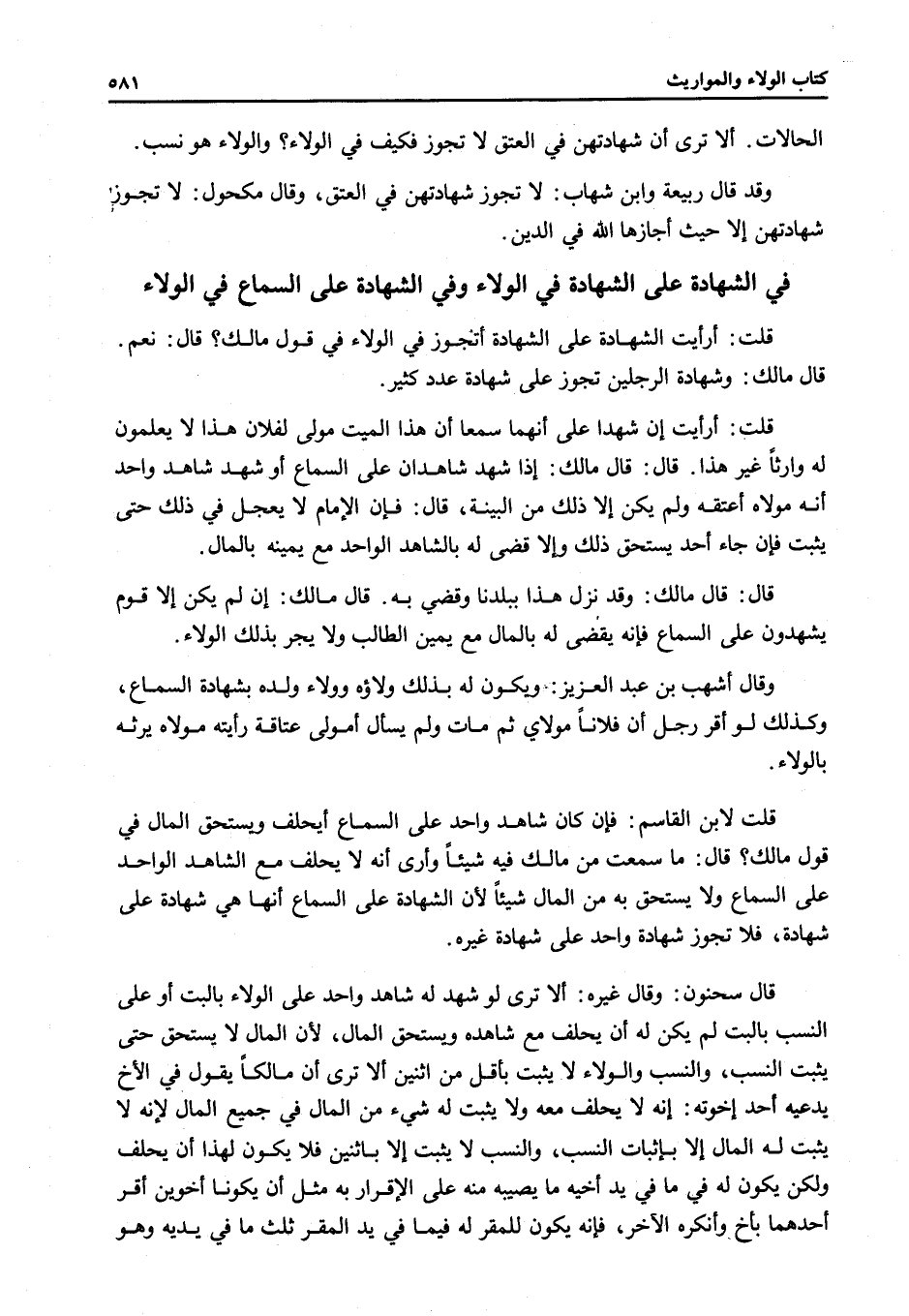 كتاب الولاء والمواريث ٥٨١

الحالات. ألا ترى أن شهادتهن في العتق لا تجوز فكيف في الولاء؟ والولاء هو نسب.

وقد قال ربيعة وابن شهاب: لا تجوز شهادتهن في العتق، وقال مكحول: لا تجوز شهادتهن إلا حيث أجازها الله في الدين.

في الشهادة على الشهادة في الولاء وفي الشهادة على السماع في الولاء

قلت: أرأيت الشهادة على الشهادة أتجوز في الولاء في قول مالك؟ قال: نعم. قال مالك: وشهادة الرجلين تجوز على شهادة عدد كثير.

قلت: أرأيت إن شهدا على أنهما سمعا أن هذا الميت مولى لفلان هذا لا يعلمون له وارثاً غير هذا. قال: قال مالك: إذا شهد شاهدان على السماع أو شهد شاهد واحد أنه مولاه أعتقه ولم يكن إلا ذلك من البينة، قال: فإن الإمام لا يعجل في ذلك حتى يثبت فإن جاء أحد يستحق ذلك وإلا قضى له بالشاهد الواحد مع يمينه بالمال.

قال: قال مالك: وقد نزل هذا ببلدنا وقضي به. قال مالك: إن لم يكن إلا قوم يشهدون على السماع فإنه يقضى له بالمال مع يمين الطالب ولا يجر بذلك الولاء.

وقال أشهب بن عبد العزيز: ويكون له بذلك ولاؤه وولاء ولده بشهادة السماع، وكذلك لو أقر رجل أن فلاناً مولاي ثم مات ولم يسأل أمولى عتاقة رأيته مولاه يرثه بالولاء.

قلت لابن القاسم: فإن كان شاهد واحد على السماع أيحلف ويستحق المال في قول مالك؟ قال: ما سمعت من مالك فيه شيئاً وأرى أنه لا يحلف مع الشاهد الواحد على السماع ولا يستحق به من المال شيئاً لأن الشهادة على السماع أنها هي شهادة على شهادة، فلا تجوز شهادة واحد على شهادة غيره.

قال سحنون: وقال غيره: ألا ترى لو شهد له شاهد واحد على الولاء بالبت أو على النسب بالبت لم يكن له أن يحلف مع شاهده ويستحق المال، لأن المال لا يستحق حتى يثبت النسب، والنسب والولاء لا يثبت بأقل من اثنين ألا ترى أن مالكاً يقول في الأخ يدعيه أحد إخوته: إنه لا يحلف معه ولا يثبت له شيء من المال في جميع المال لإنه لا يثبت له المال إلا بإثبات النسب، والنسب لا يثبت إلا باثنين فلا يكون لهذا أن يحلف ولكن يكون له في ما في يد أخيه ما يصيبه منه على الإقرار به مثل أن يكونا أخوين أقر أحدهما بأخ وأنكره الآخر، فإنه يكون للمقر له فيما في يد المقر ثلث ما في يديه وهو